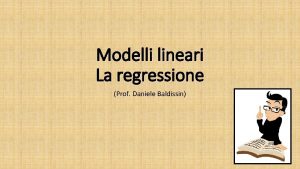 Modelli lineari
La regressione

(Prof. Daniele Baldissin)